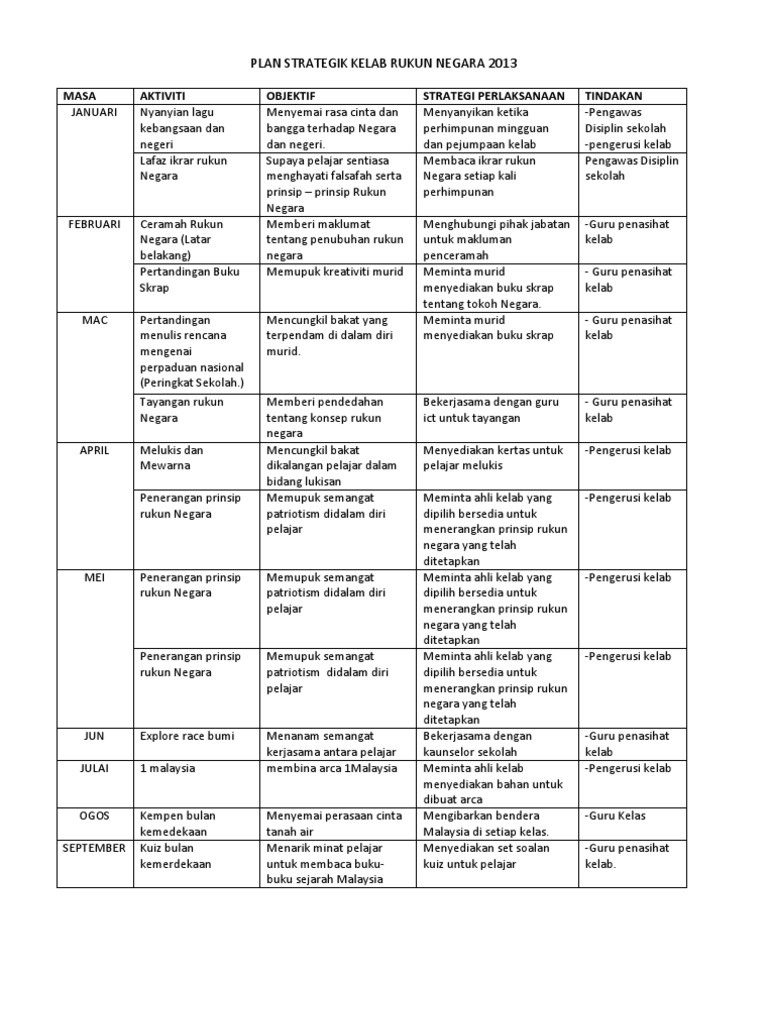 PLAN STRATEGIK KELAB RUKUN NEGARA 2013

| MASA | AKTIVITI | OBJEKTIF | STRATEGI PERLAKSANAAN | TINDAKAN |
|---|---|---|---|---|
| JANUARI | Nyanyian lagu kebangsaan dan negeri | Menyemai rasa cinta dan bangga terhadap Negara dan negeri. | Menyanyikan ketika perhimpunan mingguan dan pejumpaan kelab | -Pengawas Disiplin sekolah -pengerusi kelab |
| | Lafaz ikrar rukun Negara | Supaya pelajar sentiasa menghayati falsafah serta prinsip – prinsip Rukun Negara | Membaca ikrar rukun Negara setiap kali perhimpunan | Pengawas Disiplin sekolah |
| FEBRUARI | Ceramah Rukun Negara (Latar belakang) | Memberi maklumat tentang penubuhan rukun negara | Menghubungi pihak jabatan untuk makluman penceramah | -Guru penasihat kelab |
| | Pertandingan Buku Skrap | Memupuk kreativiti murid | Meminta murid menyediakan buku skrap tentang tokoh Negara. | - Guru penasihat kelab |
| MAC | Pertandingan menulis rencana mengenai perpaduan nasional (Peringkat Sekolah.) | Mencungkil bakat yang terpendam di dalam diri murid. | Meminta murid menyediakan buku skrap | - Guru penasihat kelab |
| | Tayangan rukun Negara | Memberi pendedahan tentang konsep rukun negara | Bekerjasama dengan guru ict untuk tayangan | - Guru penasihat kelab |
| APRIL | Melukis dan Mewarna | Mencungkil bakat dikalangan pelajar dalam bidang lukisan | Menyediakan kertas untuk pelajar melukis | -Pengerusi kelab |
| | Penerangan prinsip rukun Negara | Memupuk semangat patriotism didalam diri pelajar | Meminta ahli kelab yang dipilih bersedia untuk menerangkan prinsip rukun negara yang telah ditetapkan | -Pengerusi kelab |
| MEI | Penerangan prinsip rukun Negara | Memupuk semangat patriotism didalam diri pelajar | Meminta ahli kelab yang dipilih bersedia untuk menerangkan prinsip rukun negara yang telah ditetapkan | -Pengerusi kelab |
| | Penerangan prinsip rukun Negara | Memupuk semangat patriotism didalam diri pelajar | Meminta ahli kelab yang dipilih bersedia untuk menerangkan prinsip rukun negara yang telah ditetapkan | -Pengerusi kelab |
| JUN | Explore race bumi | Menanam semangat kerjasama antara pelajar | Bekerjasama dengan kaunselor sekolah | -Guru penasihat kelab |
| JULAI | 1 malaysia | membina arca 1Malaysia | Meminta ahli kelab menyediakan bahan untuk dibuat arca | -Pengerusi kelab |
| OGOS | Kempen bulan kemedekaan | Menyemai perasaan cinta tanah air | Mengibarkan bendera Malaysia di setiap kelas. | -Guru Kelas |
| SEPTEMBER | Kuiz bulan kemerdekaan | Menarik minat pelajar untuk membaca buku-buku sejarah Malaysia | Menyediakan set soalan kuiz untuk pelajar | -Guru penasihat kelab. |